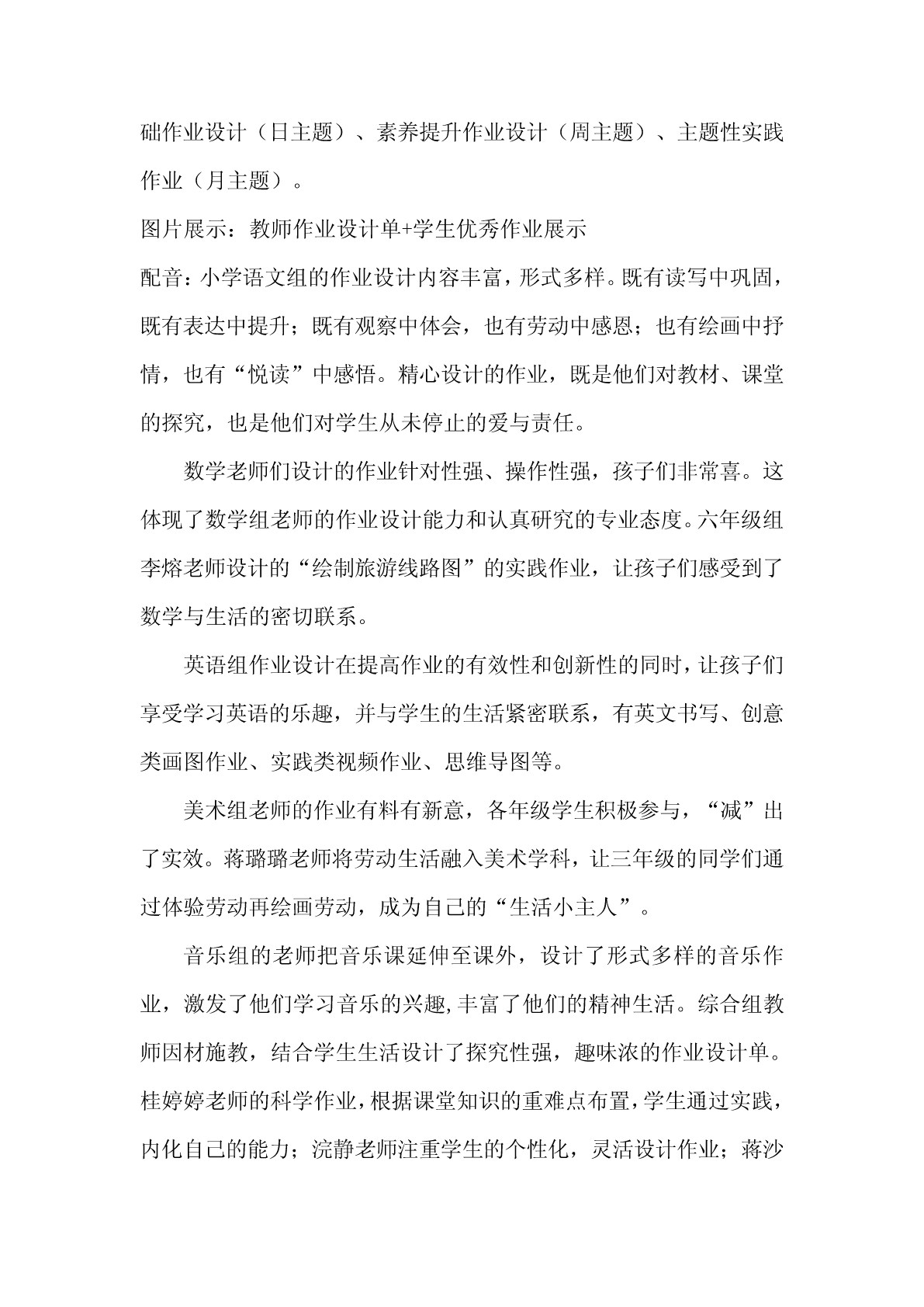 础作业设计（日主题）、素养提升作业设计（周主题）、主题性实践作业（月主题）。

图片展示：教师作业设计单+学生优秀作业展示

配音：小学语文组的作业设计内容丰富，形式多样。既有读写中巩固，既有表达中提升；既有观察中体会，也有劳动中感恩；也有绘画中抒情，也有“悦读”中感悟。精心设计的作业，既是他们对教材、课堂的探究，也是他们对学生从未停止的爱与责任。

数学老师们设计的作业针对性强、操作性强，孩子们非常喜。这体现了数学组老师的作业设计能力和认真研究的专业态度。六年级组李熔老师设计的“绘制旅游线路图”的实践作业，让孩子们感受到了数学与生活的密切联系。

英语组作业设计在提高作业的有效性和创新性的同时，让孩子们享受学习英语的乐趣，并与学生的生活紧密联系，有英文书写、创意类画图作业、实践类视频作业、思维导图等。

美术组老师的作业有料有新意，各年级学生积极参与，“减”出了实效。蒋璐璐老师将劳动生活融入美术学科，让三年级的同学们通过体验劳动再绘画劳动，成为自己的“生活小主人”。

音乐组的老师把音乐课延伸至课外，设计了形式多样的音乐作业，激发了他们学习音乐的兴趣,丰富了他们的精神生活。综合组教师因材施教，结合学生生活设计了探究性强，趣味浓的作业设计单。桂婷婷老师的科学作业，根据课堂知识的重难点布置，学生通过实践，内化自己的能力；浣静老师注重学生的个性化，灵活设计作业；蒋沙